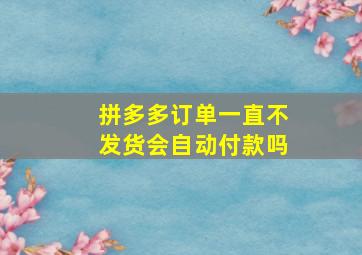 拼多多订单一直不发货会自动付款吗